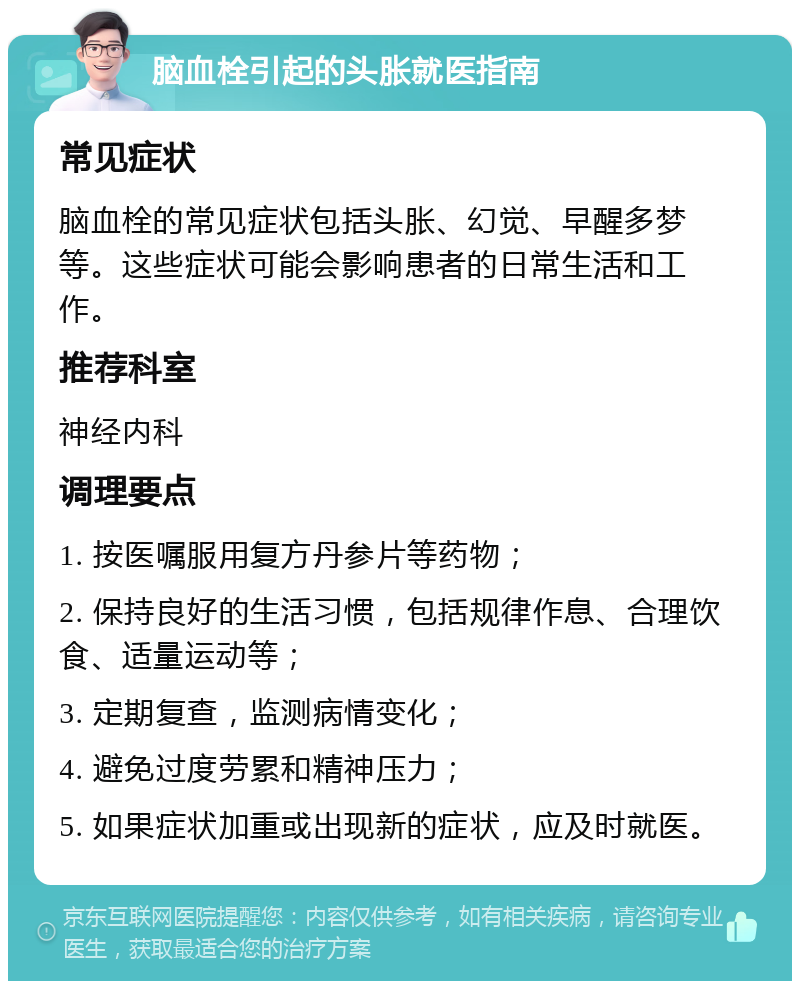 脑血栓引起的头胀就医指南

常见症状

脑血栓的常见症状包括头胀、幻觉、早醒多梦等。这些症状可能会影响患者的日常生活和工作。

推荐科室

神经内科

调理要点

1. 按医嘱服用复方丹参片等药物；

2. 保持良好的生活习惯，包括规律作息、合理饮食、适量运动等；

3. 定期复查，监测病情变化；

4. 避免过度劳累和精神压力；

5. 如果症状加重或出现新的症状，应及时就医。

京东互联网医院提醒您：内容仅供参考，如有相关疾病，请咨询专业医生，获取最适合您的治疗方案